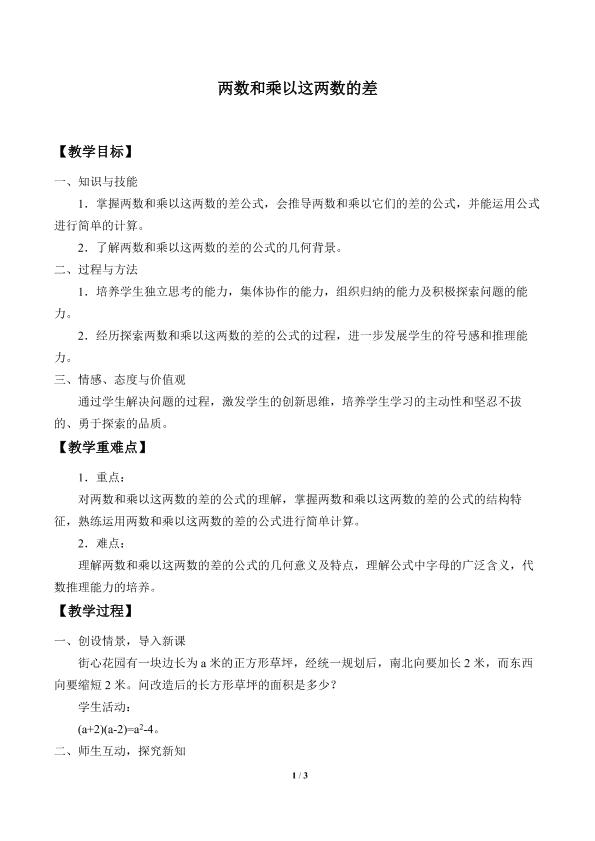 两数和乘以这两数的差

【教学目标】

一、知识与技能

1．掌握两数和乘以这两数的差公式，会推导两数和乘以它们的差的公式，并能运用公式进行简单的计算。

2．了解两数和乘以这两数的差的公式的几何背景。

二、过程与方法

1．培养学生独立思考的能力，集体协作的能力，组织归纳的能力及积极探索问题的能力。

2．经历探索两数和乘以这两数的差的公式的过程，进一步发展学生的符号感和推理能力。

三、情感、态度与价值观

通过学生解决问题的过程，激发学生的创新思维，培养学生学习的主动性和坚忍不拔的、勇于探索的品质。

【教学重难点】

1．重点：

对两数和乘以这两数的差的公式的理解，掌握两数和乘以这两数的差的公式的结构特征，熟练运用两数和乘以这两数的差的公式进行简单计算。

2．难点：

理解两数和乘以这两数的差的公式的几何意义及特点，理解公式中字母的广泛含义，代数推理能力的培养。

【教学过程】

一、创设情景，导入新课

街心花园有一块边长为 a 米的正方形草坪，经统一规划后，南北向要加长 2 米，而东西向要缩短 2 米。问改造后的长方形草坪的面积是多少？

学生活动：

$(a+2)(a-2)=a^2-4$。

二、师生互动，探究新知

1 / 3